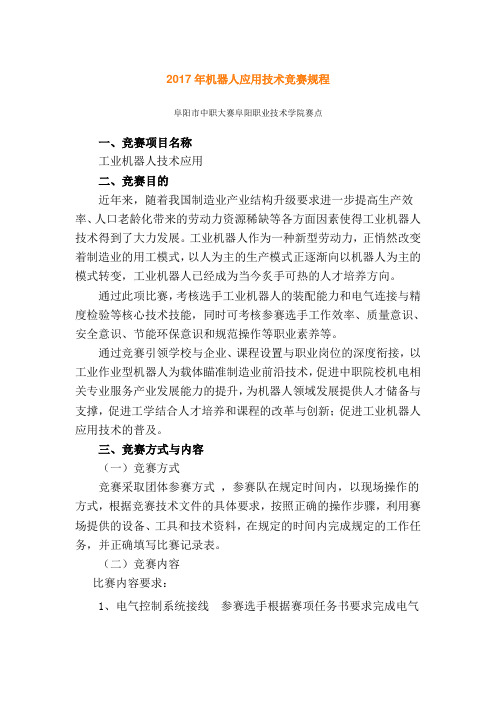 2017 年机器人应用技术竞赛规程

阜阳市中职大赛阜阳职业技术学院赛点

一、竞赛项目名称

工业机器人技术应用

二、竞赛目的

近年来，随着我国制造业产业结构升级要求进一步提高生产效率、人口老龄化带来的劳动力资源稀缺等各方面因素使得工业机器人技术得到了大力发展。工业机器人作为一种新型劳动力，正悄然改变着制造业的用工模式，以人为主的生产模式正逐渐向以机器人为主的模式转变，工业机器人已经成为当今炙手可热的人才培养方向。

通过此项比赛，考核选手工业机器人的装配能力和电气连接与精度检验等核心技术技能，同时可考核参赛选手工作效率、质量意识、安全意识、节能环保意识和规范操作等职业素养等。

通过竞赛引领学校与企业、课程设置与职业岗位的深度衔接，以工业作业型机器人为载体瞄准制造业前沿技术，促进中职院校机电相关专业服务产业发展能力的提升，为机器人领域发展提供人才储备与支撑，促进工学结合人才培养和课程的改革与创新；促进工业机器人应用技术的普及。

三、竞赛方式与内容

（一）竞赛方式

竞赛采取团体参赛方式 ，参赛队在规定时间内，以现场操作的方式，根据竞赛技术文件的具体要求，按照正确的操作步骤，利用赛场提供的设备、工具和技术资料，在规定的时间内完成规定的工作任务，并正确填写比赛记录表。

（二）竞赛内容

比赛内容要求：

1、电气控制系统接线　参赛选手根据赛项任务书要求完成电气